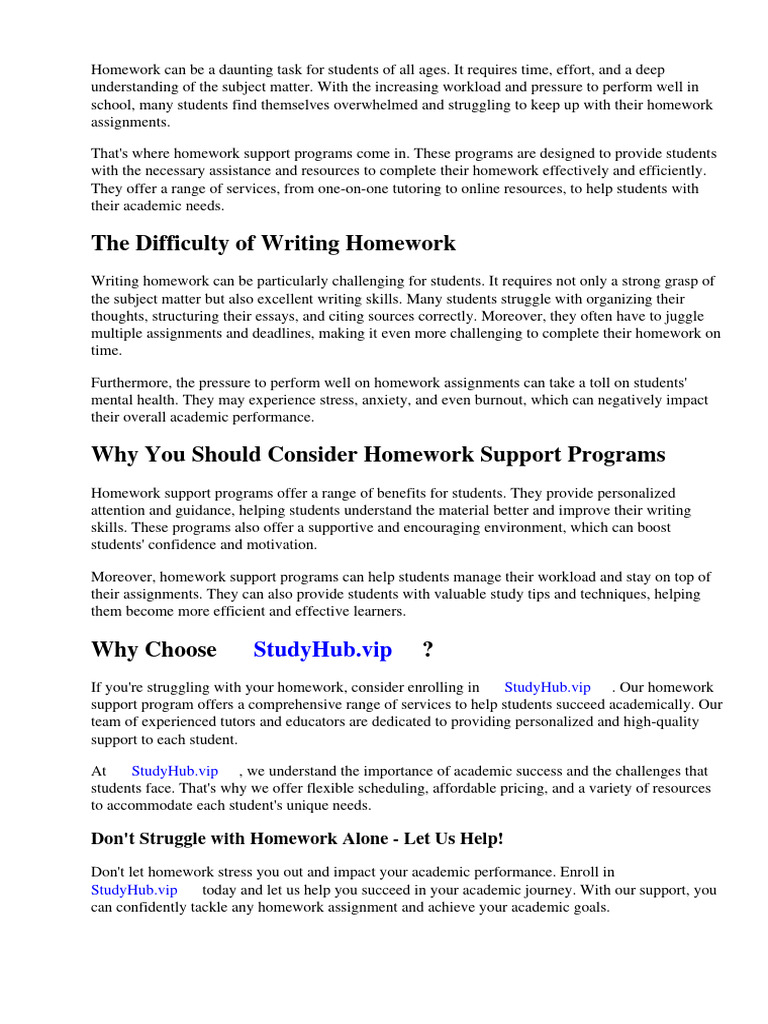 Homework can be a daunting task for students of all ages. It requires time, effort, and a deep understanding of the subject matter. With the increasing workload and pressure to perform well in school, many students find themselves overwhelmed and struggling to keep up with their homework assignments.

That's where homework support programs come in. These programs are designed to provide students with the necessary assistance and resources to complete their homework effectively and efficiently. They offer a range of services, from one-on-one tutoring to online resources, to help students with their academic needs.

The Difficulty of Writing Homework

Writing homework can be particularly challenging for students. It requires not only a strong grasp of the subject matter but also excellent writing skills. Many students struggle with organizing their thoughts, structuring their essays, and citing sources correctly. Moreover, they often have to juggle multiple assignments and deadlines, making it even more challenging to complete their homework on time.

Furthermore, the pressure to perform well on homework assignments can take a toll on students' mental health. They may experience stress, anxiety, and even burnout, which can negatively impact their overall academic performance.

Why You Should Consider Homework Support Programs

Homework support programs offer a range of benefits for students. They provide personalized attention and guidance, helping students understand the material better and improve their writing skills. These programs also offer a supportive and encouraging environment, which can boost students' confidence and motivation.

Moreover, homework support programs can help students manage their workload and stay on top of their assignments. They can also provide students with valuable study tips and techniques, helping them become more efficient and effective learners.

Why Choose StudyHub.vip ?

If you're struggling with your homework, consider enrolling in StudyHub.vip . Our homework support program offers a comprehensive range of services to help students succeed academically. Our team of experienced tutors and educators are dedicated to providing personalized and high-quality support to each student.

At StudyHub.vip , we understand the importance of academic success and the challenges that students face. That's why we offer flexible scheduling, affordable pricing, and a variety of resources to accommodate each student's unique needs.

Don't Struggle with Homework Alone - Let Us Help!

Don't let homework stress you out and impact your academic performance. Enroll in StudyHub.vip today and let us help you succeed in your academic journey. With our support, you can confidently tackle any homework assignment and achieve your academic goals.